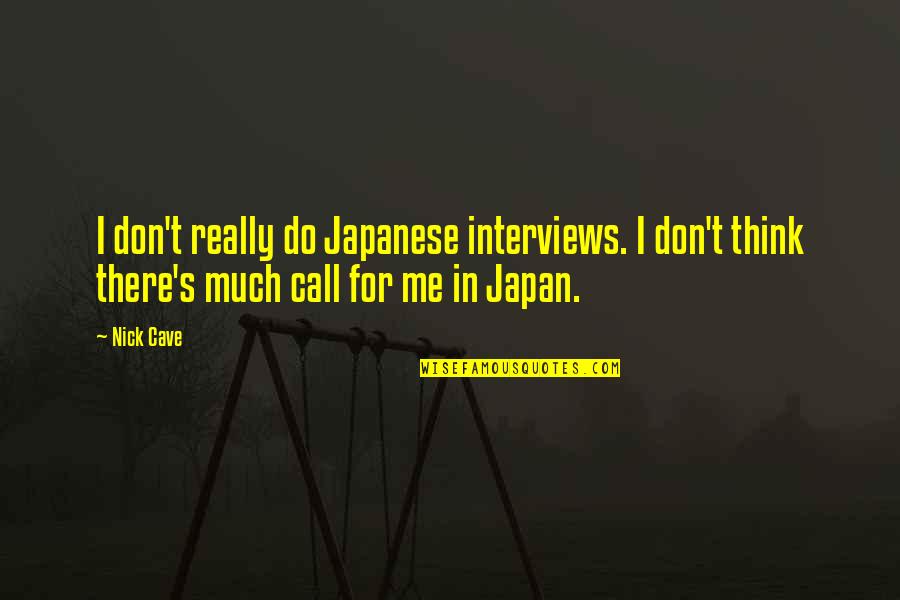 I don't really do Japanese interviews. I don't think there's much call for me in Japan.

— Nick Cave

WISEFAMOUSQUOTES.COM